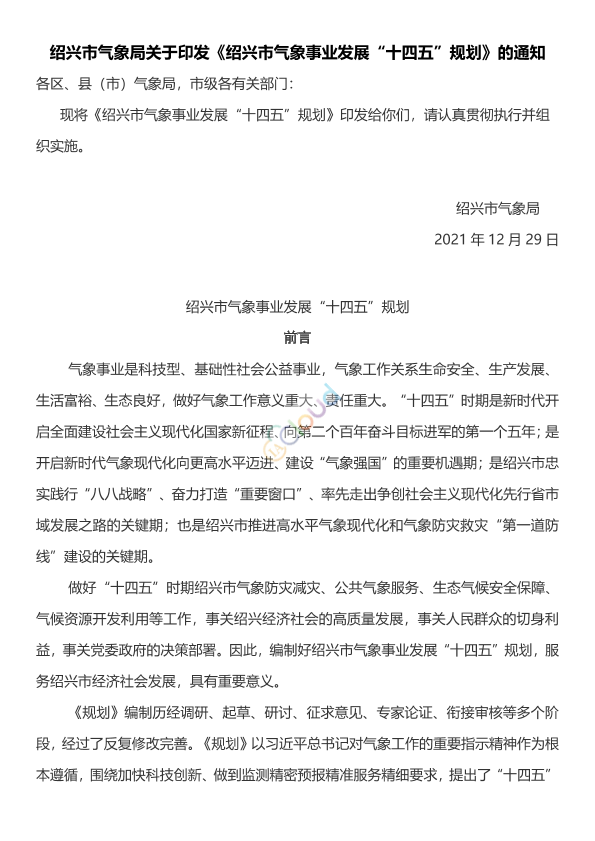 绍兴市气象局关于印发《绍兴市气象事业发展“十四五”规划》的通知

各区、县（市）气象局，市级各有关部门：

现将《绍兴市气象事业发展“十四五”规划》印发给你们，请认真贯彻执行并组织实施。

绍兴市气象局

2021 年 12 月 29 日

绍兴市气象事业发展“十四五”规划

前言

气象事业是科技型、基础性社会公益事业，气象工作关系生命安全、生产发展、生活富裕、生态良好，做好气象工作意义重大、责任重大。“十四五”时期是新时代开启全面建设社会主义现代化国家新征程、向第二个百年奋斗目标进军的第一个五年；是开启新时代气象现代化向更高水平迈进、建设“气象强国”的重要机遇期；是绍兴市忠实践行“八八战略”、奋力打造“重要窗口”、率先走出争创社会主义现代化先行省市域发展之路的关键期；也是绍兴市推进高水平气象现代化和气象防灾救灾“第一道防线”建设的关键期。

做好“十四五”时期绍兴市气象防灾减灾、公共气象服务、生态气候安全保障、气候资源开发利用等工作，事关绍兴经济社会的高质量发展，事关人民群众的切身利益，事关党委政府的决策部署。因此，编制好绍兴市气象事业发展“十四五”规划，服务绍兴市经济社会发展，具有重要意义。

《规划》编制历经调研、起草、研讨、征求意见、专家论证、衔接审核等多个阶段，经过了反复修改完善。《规划》以习近平总书记对气象工作的重要指示精神作为根本遵循，围绕加快科技创新、做到监测精密预报精准服务精细要求，提出了“十四五”